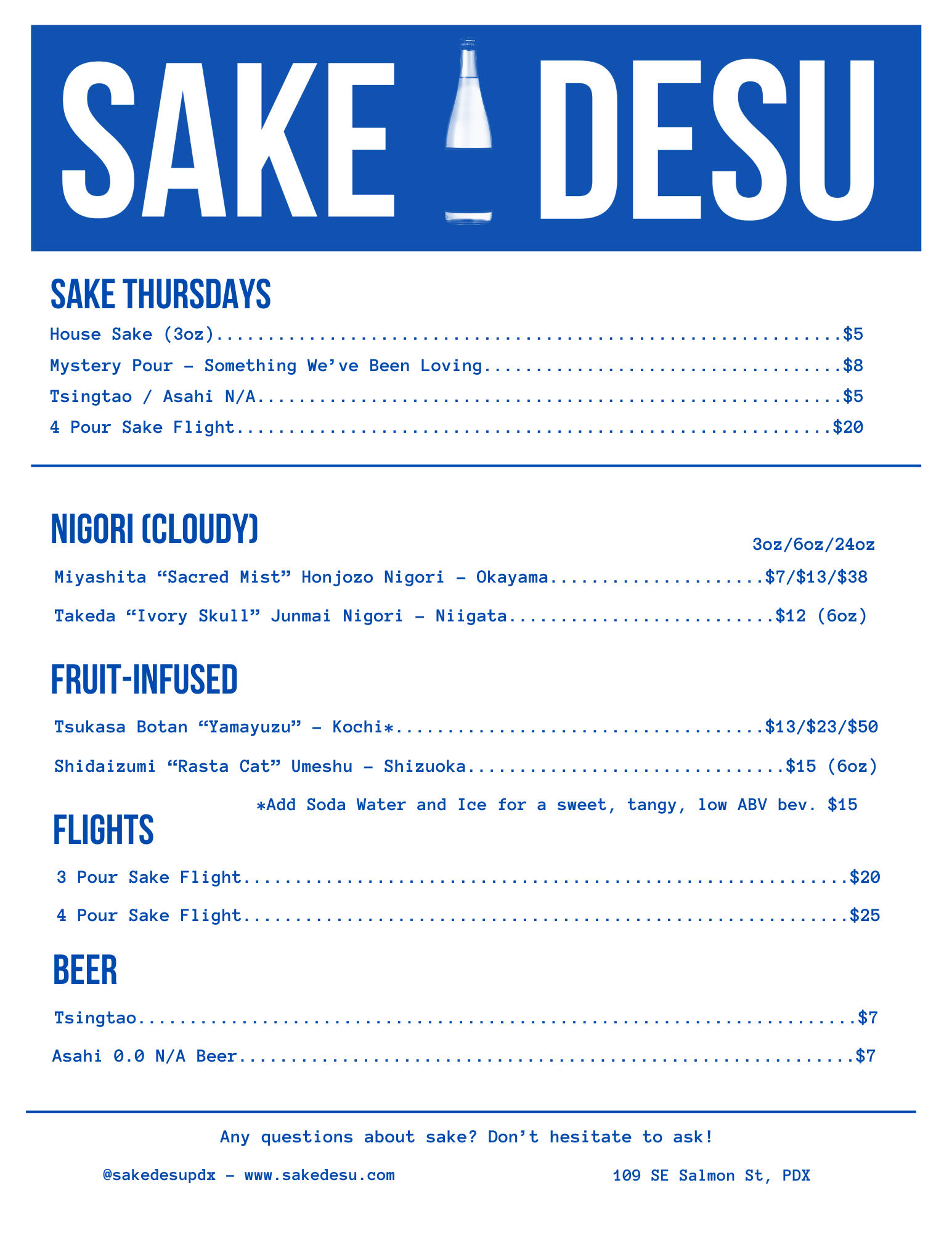 SAKE DESU

SAKE THURSDAYS

House Sake (3oz) $5

Mystery Pour - Something We've Been Loving $8

Tsingtao / Asahi N/A $5

4 Pour Sake Flight $20

NIGORI (CLOUDY)

3oz/6oz/24oz

Miyashita "Sacred Mist" Honjozo Nigori - Okayama $7/$13/$38

Takeda "Ivory Skull" Junmai Nigori - Niigata $12 (6oz)

FRUIT-INFUSED

Tsukasa Botan "Yamayuzu" - Kochi* $13/$23/$50

Shidaizumi "Rasta Cat" Umeshu - Shizuoka $15 (6oz)

*Add Soda Water and Ice for a sweet, tangy, low ABV bev. $15

FLIGHTS

3 Pour Sake Flight $20

4 Pour Sake Flight $25

BEER

Tsingtao $7

Asahi 0.0 N/A Beer $7

Any questions about sake? Don't hesitate to ask!

@sakedesupdx - www.sakedesu.com

109 SE Salmon St, PDX